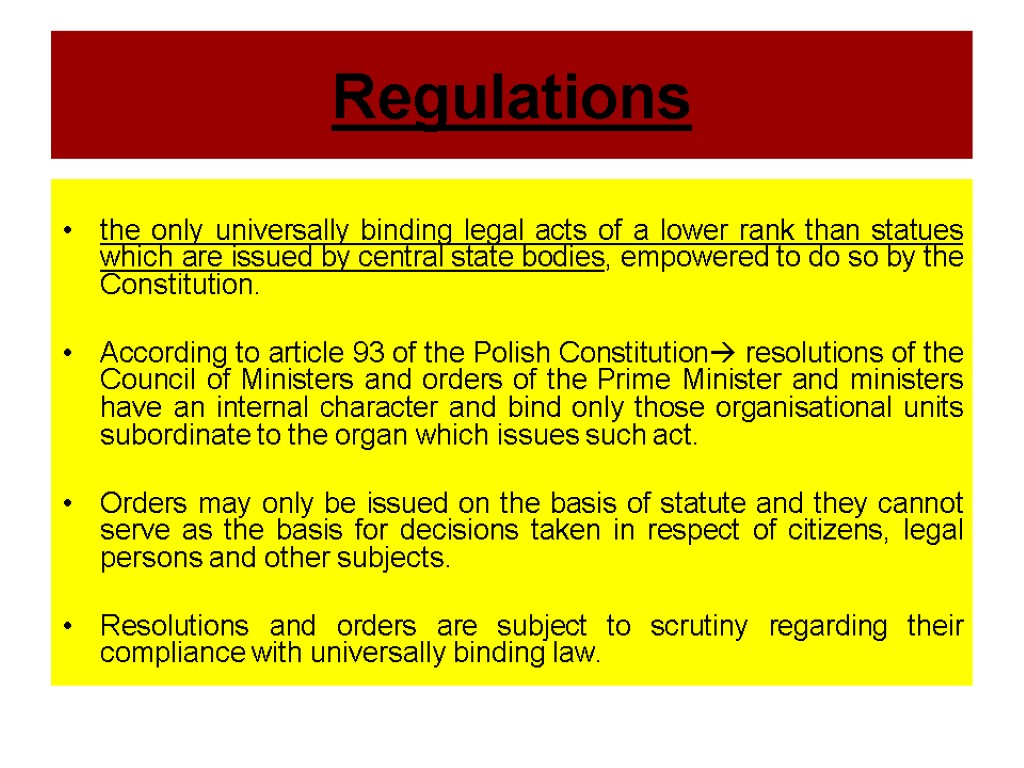 Regulations

• the only universally binding legal acts of a lower rank than statues which are issued by central state bodies, empowered to do so by the Constitution.

• According to article 93 of the Polish Constitution→ resolutions of the Council of Ministers and orders of the Prime Minister and ministers have an internal character and bind only those organisational units subordinate to the organ which issues such act.

• Orders may only be issued on the basis of statute and they cannot serve as the basis for decisions taken in respect of citizens, legal persons and other subjects.

• Resolutions and orders are subject to scrutiny regarding their compliance with universally binding law.